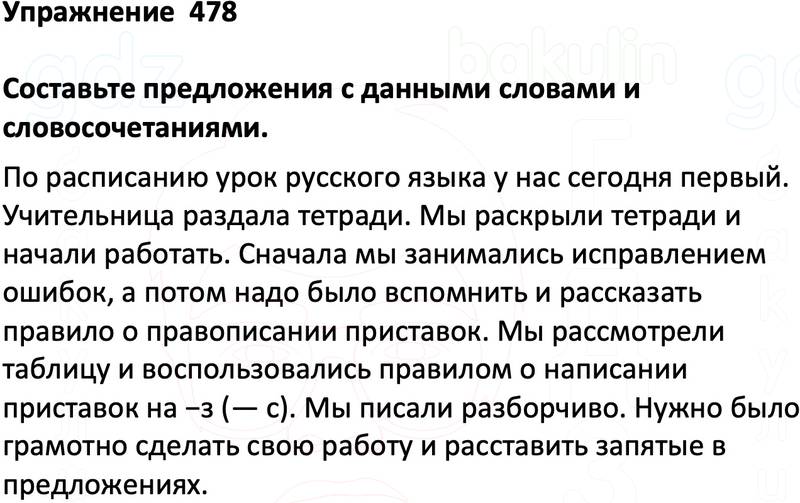 Упражнение 478

Составьте предложения с данными словами и словосочетаниями.

По расписанию урок русского языка у нас сегодня первый. Учительница раздала тетради. Мы раскрыли тетради и начали работать. Сначала мы занимались исправлением ошибок, а потом надо было вспомнить и рассказать правило о правописании приставок. Мы рассмотрели таблицу и воспользовались правилом о написании приставок на −з (— с). Мы писали разборчиво. Нужно было грамотно сделать свою работу и расставить запятые в предложениях.

gdz bakulin